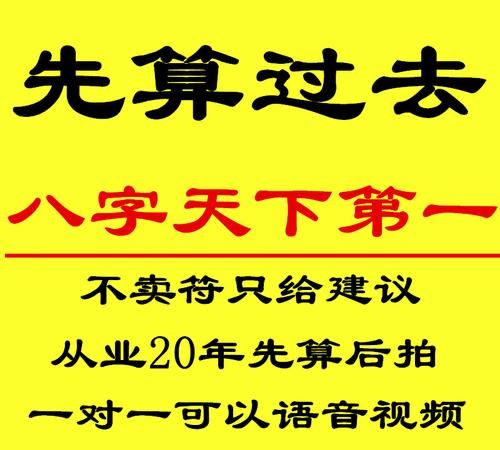 先算过去

八字天下第一

不卖符只给建议

从业20年先算后拍

一对一可以语音视频